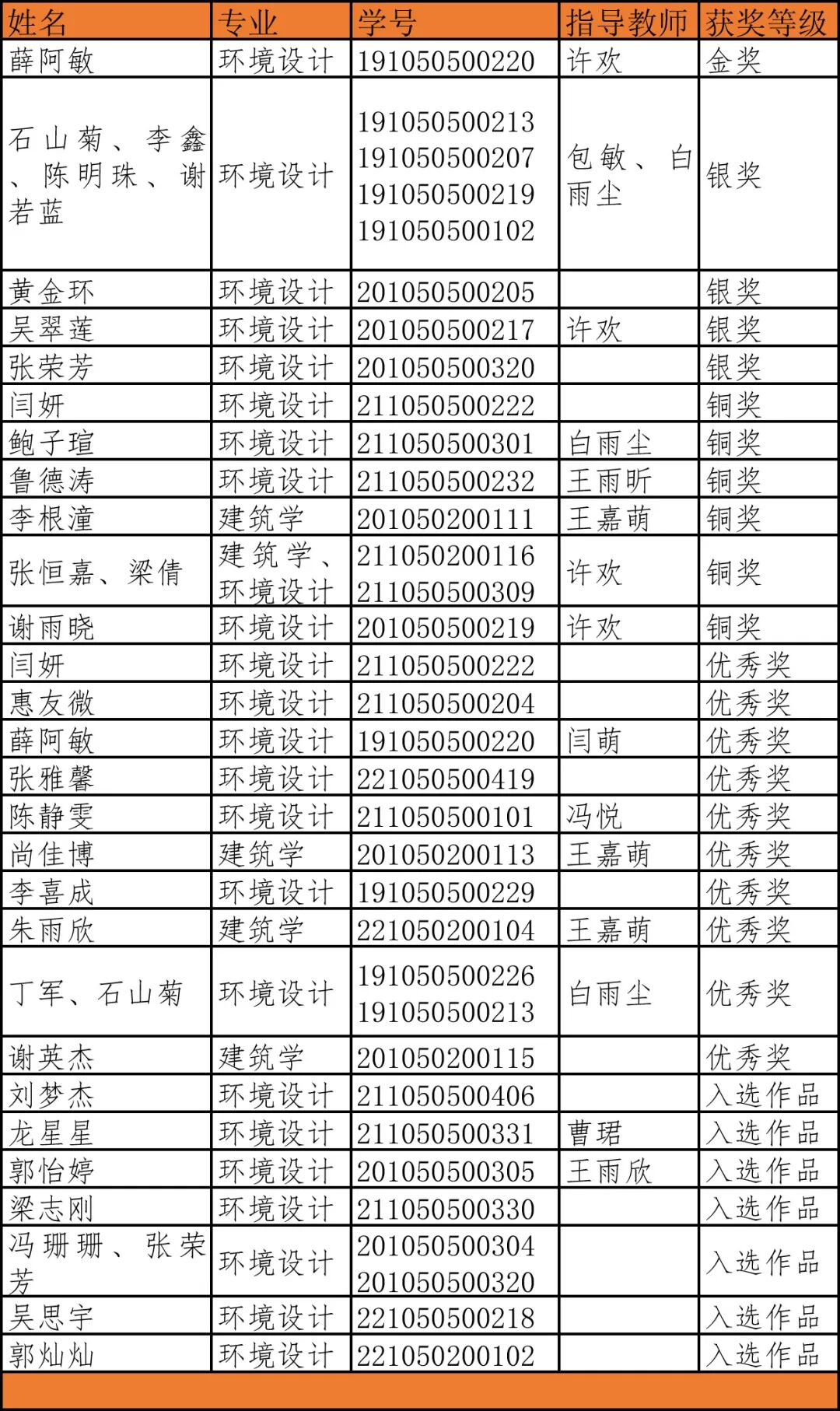 | 姓名 | 专业 | 学号 | 指导教师 | 获奖等级 |
|---|---|---|---|---|
| 薛阿敏 | 环境设计 | 191050500220 | 许欢 | 金奖 |
| 石山菊、李鑫、陈明珠、谢若蓝 | 环境设计 | 191050500213 191050500207 191050500219 191050500102 | 包敏、白雨尘 | 银奖 |
| 黄金环 | 环境设计 | 201050500205 | | 银奖 |
| 吴翠莲 | 环境设计 | 201050500217 | 许欢 | 银奖 |
| 张荣芳 | 环境设计 | 201050500320 | | 银奖 |
| 闫妍 | 环境设计 | 211050500222 | | 铜奖 |
| 鲍子瑄 | 环境设计 | 211050500301 | 白雨尘 | 铜奖 |
| 鲁德涛 | 环境设计 | 211050500232 | 王雨昕 | 铜奖 |
| 李根潼 | 建筑学 | 201050200111 | 王嘉萌 | 铜奖 |
| 张恒嘉、梁倩 | 建筑学、环境设计 | 211050200116 211050500309 | 许欢 | 铜奖 |
| 谢雨晓 | 环境设计 | 201050500219 | 许欢 | 铜奖 |
| 闫妍 | 环境设计 | 211050500222 | | 优秀奖 |
| 惠友微 | 环境设计 | 211050500204 | | 优秀奖 |
| 薛阿敏 | 环境设计 | 191050500220 | 闫萌 | 优秀奖 |
| 张雅馨 | 环境设计 | 221050500419 | | 优秀奖 |
| 陈静雯 | 环境设计 | 211050500101 | 冯悦 | 优秀奖 |
| 尚佳博 | 建筑学 | 201050200113 | 王嘉萌 | 优秀奖 |
| 李喜成 | 环境设计 | 191050500229 | | 优秀奖 |
| 朱雨欣 | 建筑学 | 221050200104 | 王嘉萌 | 优秀奖 |
| 丁军、石山菊 | 环境设计 | 191050500226 191050500213 | 白雨尘 | 优秀奖 |
| 谢英杰 | 建筑学 | 201050200115 | | 优秀奖 |
| 刘梦杰 | 环境设计 | 211050500406 | | 入选作品 |
| 龙星星 | 环境设计 | 211050500331 | 曹珺 | 入选作品 |
| 郭怡婷 | 环境设计 | 201050500305 | 王雨欣 | 入选作品 |
| 梁志刚 | 环境设计 | 211050500330 | | 入选作品 |
| 冯珊珊、张荣芳 | 环境设计 | 201050500304 201050500320 | | 入选作品 |
| 吴思宇 | 环境设计 | 221050500218 | | 入选作品 |
| 郭灿灿 | 环境设计 | 221050200102 | | 入选作品 |